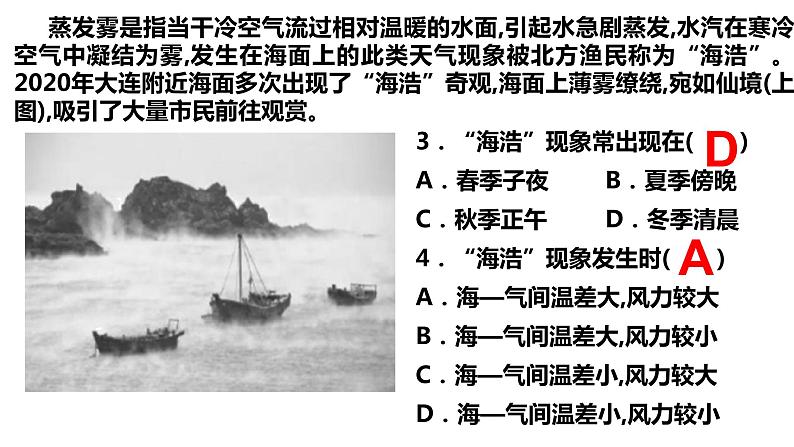 蒸发雾是指当干冷空气流过相对温暖的水面,引起水急剧蒸发,水汽在寒冷空气中凝结为雾,发生在海面上的此类天气现象被北方渔民称为“海浩”。2020年大连附近海面多次出现了“海浩”奇观,海面上薄雾缭绕,宛如仙境(上图),吸引了大量市民前往观赏。

3．“海浩”现象常出现在( D )
A．春季子夜　　B．夏季傍晚
C．秋季正午　　D．冬季清晨

4．“海浩”现象发生时( A )
A．海—气间温差大,风力较大
B．海—气间温差大,风力较小
C．海—气间温差小,风力较大
D．海—气间温差小,风力较小